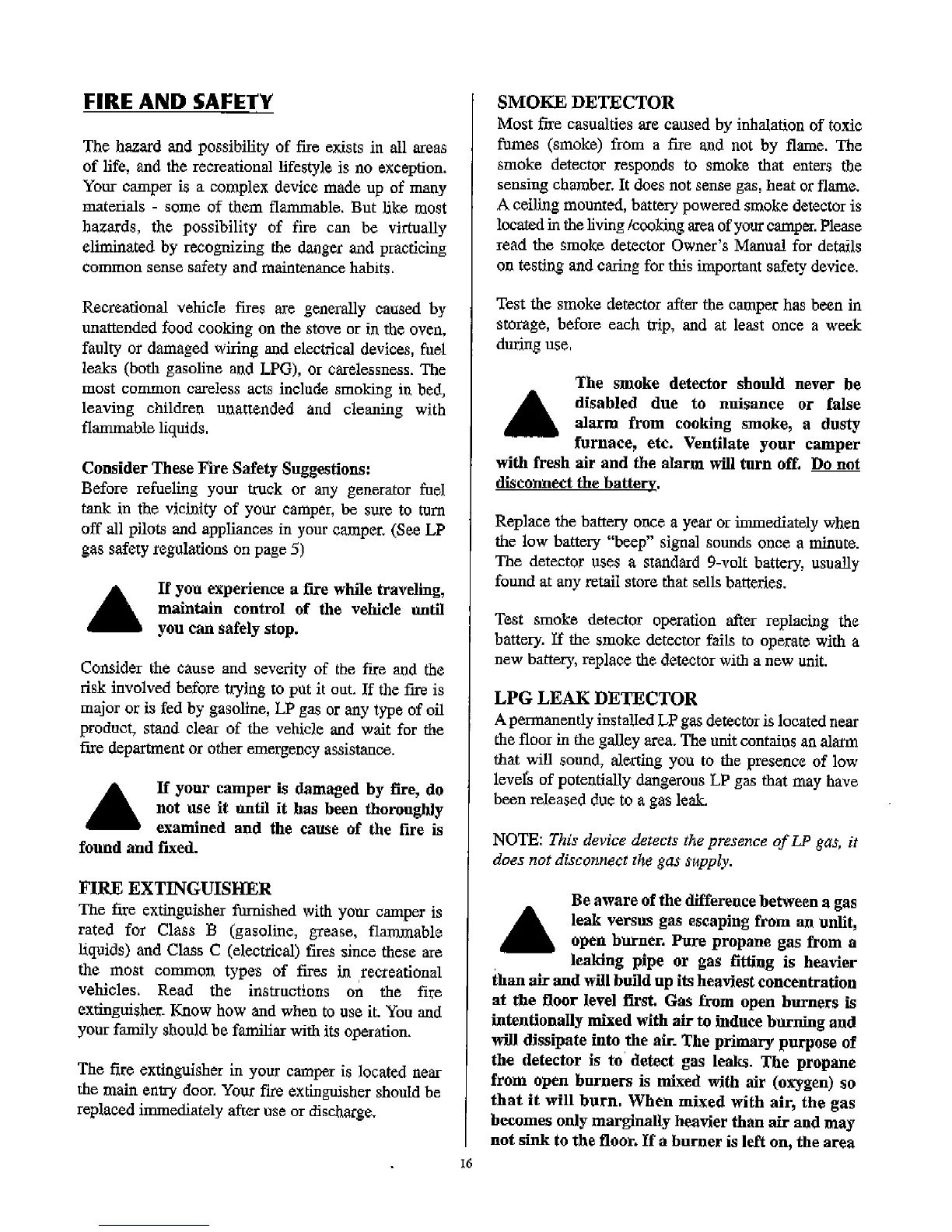 FIRE AND SAFETY

The hazard and possibility of fire exists in all areas of life, and the recreational lifestyle is no exception. Your camper is a complex device made up of many materials - some of them flammable. But like most hazards, the possibility of fire can be virtually eliminated by recognizing the danger and practicing common sense safety and maintenance habits.

Recreational vehicle fires are generally caused by unattended food cooking on the stove or in the oven, faulty or damaged wiring and electrical devices, fuel leaks (both gasoline and LPG), or carelessness. The most common careless acts include smoking in bed, leaving children unattended and cleaning with flammable liquids.

Consider These Fire Safety Suggestions:
Before refueling your truck or any generator fuel tank in the vicinity of your camper, be sure to turn off all pilots and appliances in your camper. (See LP gas safety regulations on page 5)

If you experience a fire while traveling, maintain control of the vehicle until you can safely stop.

Consider the cause and severity of the fire and the risk involved before trying to put it out. If the fire is major or is fed by gasoline, LP gas or any type of oil product, stand clear of the vehicle and wait for the fire department or other emergency assistance.

If your camper is damaged by fire, do not use it until it has been thoroughly examined and the cause of the fire is found and fixed.

FIRE EXTINGUISHER
The fire extinguisher furnished with your camper is rated for Class B (gasoline, grease, flammable liquids) and Class C (electrical) fires since these are the most common types of fires in recreational vehicles. Read the instructions on the fire extinguisher. Know how and when to use it. You and your family should be familiar with its operation.

The fire extinguisher in your camper is located near the main entry door. Your fire extinguisher should be replaced immediately after use or discharge.

SMOKE DETECTOR
Most fire casualties are caused by inhalation of toxic fumes (smoke) from a fire and not by flame. The smoke detector responds to smoke that enters the sensing chamber. It does not sense gas, heat or flame. A ceiling mounted, battery powered smoke detector is located in the living /cooking area of your camper. Please read the smoke detector Owner's Manual for details on testing and caring for this important safety device.

Test the smoke detector after the camper has been in storage, before each trip, and at least once a week during use.

The smoke detector should never be disabled due to nuisance or false alarm from cooking smoke, a dusty furnace, etc. Ventilate your camper with fresh air and the alarm will turn off. Do not disconnect the battery.

Replace the battery once a year or immediately when the low battery "beep" signal sounds once a minute. The detector uses a standard 9-volt battery, usually found at any retail store that sells batteries.

Test smoke detector operation after replacing the battery. If the smoke detector fails to operate with a new battery, replace the detector with a new unit.

LPG LEAK DETECTOR
A permanently installed LP gas detector is located near the floor in the galley area. The unit contains an alarm that will sound, alerting you to the presence of low levels of potentially dangerous LP gas that may have been released due to a gas leak.

NOTE: This device detects the presence of LP gas, it does not disconnect the gas supply.

Be aware of the difference between a gas leak versus gas escaping from an unlit, open burner. Pure propane gas from a leaking pipe or gas fitting is heavier than air and will build up its heaviest concentration at the floor level first. Gas from open burners is intentionally mixed with air to induce burning and will dissipate into the air. The primary purpose of the detector is to detect gas leaks. The propane from open burners is mixed with air (oxygen) so that it will burn. When mixed with air, the gas becomes only marginally heavier than air and may not sink to the floor. If a burner is left on, the area

16